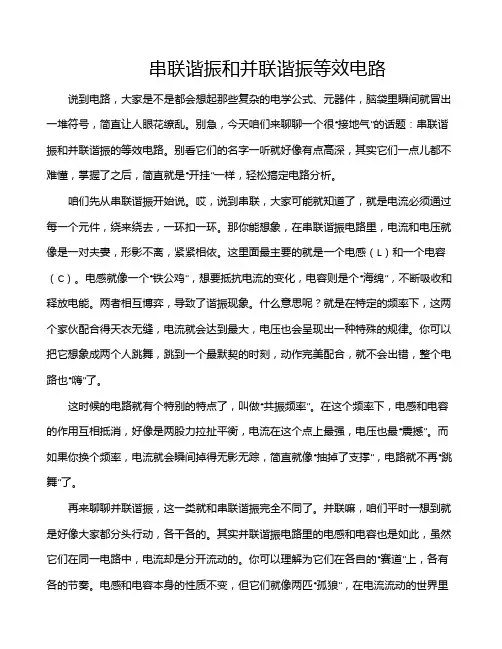 串联谐振和并联谐振等效电路

说到电路，大家是不是都会想起那些复杂的电学公式、元器件，脑袋里瞬间就冒出一堆符号，简直让人眼花缭乱。别急，今天咱们来聊聊一个很“接地气”的话题：串联谐振和并联谐振的等效电路。别看它们的名字一听就好像有点高深，其实它们一点儿都不难懂，掌握了之后，简直就是“开挂”一样，轻松搞定电路分析。

咱们先从串联谐振开始说。哎，说到串联，大家可能就知道了，就是电流必须通过每一个元件，绕来绕去，一环扣一环。那你能想象，在串联谐振电路里，电流和电压就像是一对夫妻，形影不离，紧紧相依。这里面最主要的就是一个电感（L）和一个电容（C）。电感就像一个“铁公鸡”，想要抵抗电流的变化，电容则是个“海绵”，不断吸收和释放电能。两者相互博弈，导致了谐振现象。什么意思呢？就是在特定的频率下，这两个家伙配合得天衣无缝，电流就会达到最大，电压也会呈现出一种特殊的规律。你可以把它想象成两个人跳舞，跳到一个最默契的时刻，动作完美配合，就不会出错，整个电路也“嗨”了。

这时候的电路就有个特别的特点了，叫做“共振频率”。在这个频率下，电感和电容的作用互相抵消，好像是两股力拉扯平衡，电流在这个点上最强，电压也最“震撼”。而如果你换个频率，电流就会瞬间掉得无影无踪，简直就像“抽掉了支撑”，电路就不再“跳舞”了。

再来聊聊并联谐振，这一类就和串联谐振完全不同了。并联嘛，咱们平时一想到就是好像大家都分头行动，各干各的。其实并联谐振电路里的电感和电容也是如此，虽然它们在同一电路中，电流却是分开流动的。你可以理解为它们在各自的“赛道”上，各有各的节奏。电感和电容本身的性质不变，但它们就像两匹“孤狼”，在电流流动的世界里